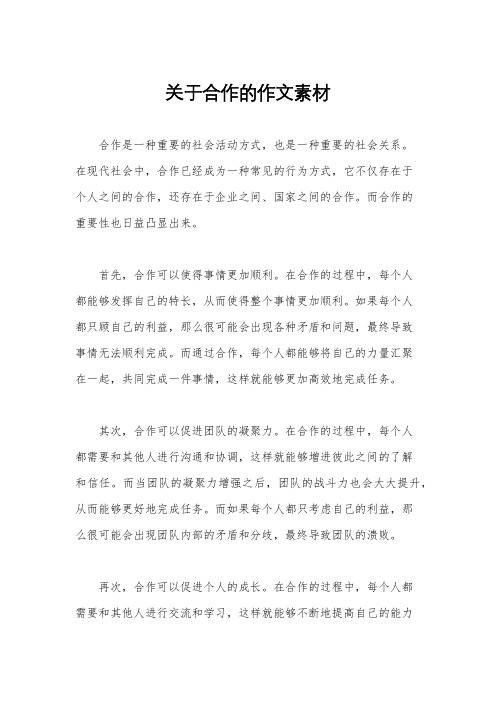 关于合作的作文素材

合作是一种重要的社会活动方式，也是一种重要的社会关系。在现代社会中，合作已经成为一种常见的行为方式，它不仅存在于个人之间的合作，还存在于企业之间、国家之间的合作。而合作的重要性也日益凸显出来。

首先，合作可以使得事情更加顺利。在合作的过程中，每个人都能够发挥自己的特长，从而使得整个事情更加顺利。如果每个人都只顾自己的利益，那么很可能会出现各种矛盾和问题，最终导致事情无法顺利完成。而通过合作，每个人都能够将自己的力量汇聚在一起，共同完成一件事情，这样就能够更加高效地完成任务。

其次，合作可以促进团队的凝聚力。在合作的过程中，每个人都需要和其他人进行沟通和协调，这样就能够增进彼此之间的了解和信任。而当团队的凝聚力增强之后，团队的战斗力也会大大提升，从而能够更好地完成任务。而如果每个人都只考虑自己的利益，那么很可能会出现团队内部的矛盾和分歧，最终导致团队的溃败。

再次，合作可以促进个人的成长。在合作的过程中，每个人都需要和其他人进行交流和学习，这样就能够不断地提高自己的能力